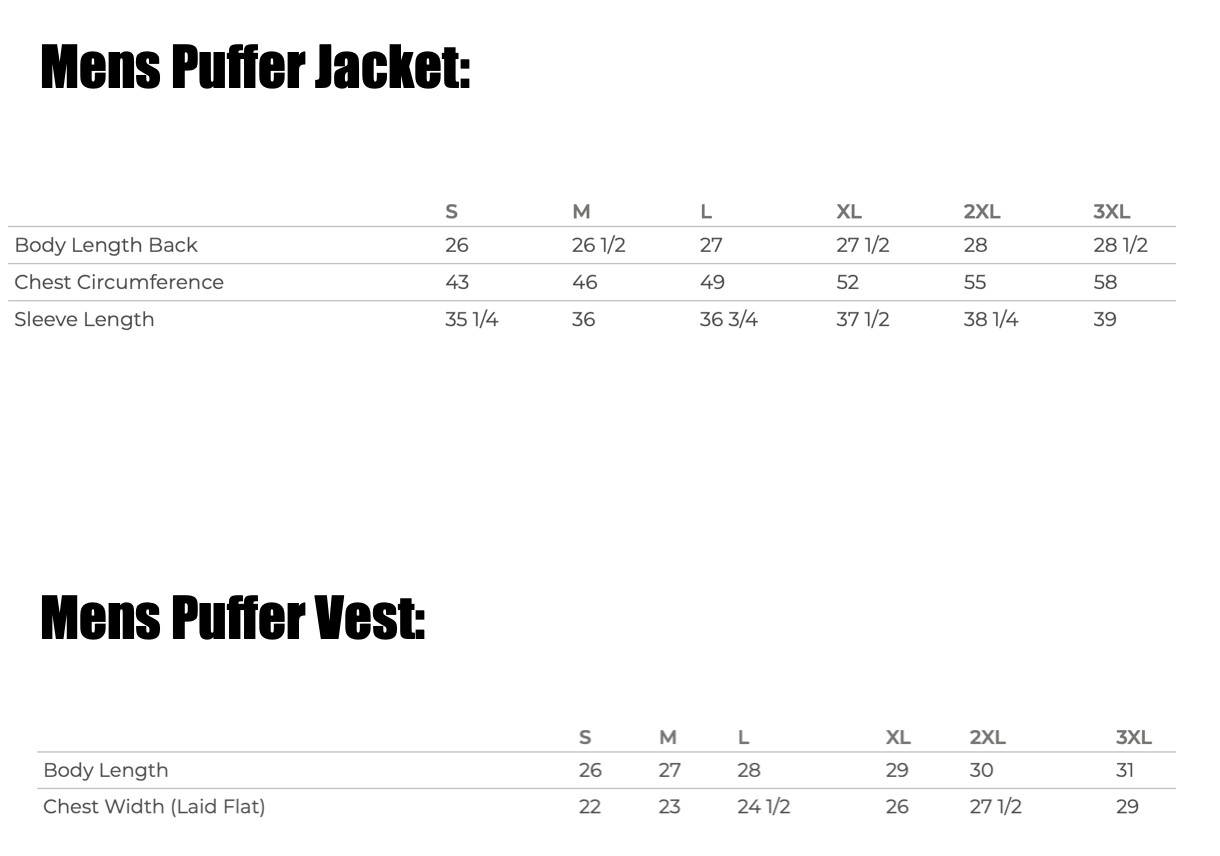 Mens Puffer Jacket:

| | S | M | L | XL | 2XL | 3XL |
|---|---|---|---|---|---|---|
| Body Length Back | 26 | 26 1/2 | 27 | 27 1/2 | 28 | 28 1/2 |
| Chest Circumference | 43 | 46 | 49 | 52 | 55 | 58 |
| Sleeve Length | 35 1/4 | 36 | 36 3/4 | 37 1/2 | 38 1/4 | 39 |

Mens Puffer Vest:

| | S | M | L | XL | 2XL | 3XL |
|---|---|---|---|---|---|---|
| Body Length | 26 | 27 | 28 | 29 | 30 | 31 |
| Chest Width (Laid Flat) | 22 | 23 | 24 1/2 | 26 | 27 1/2 | 29 |